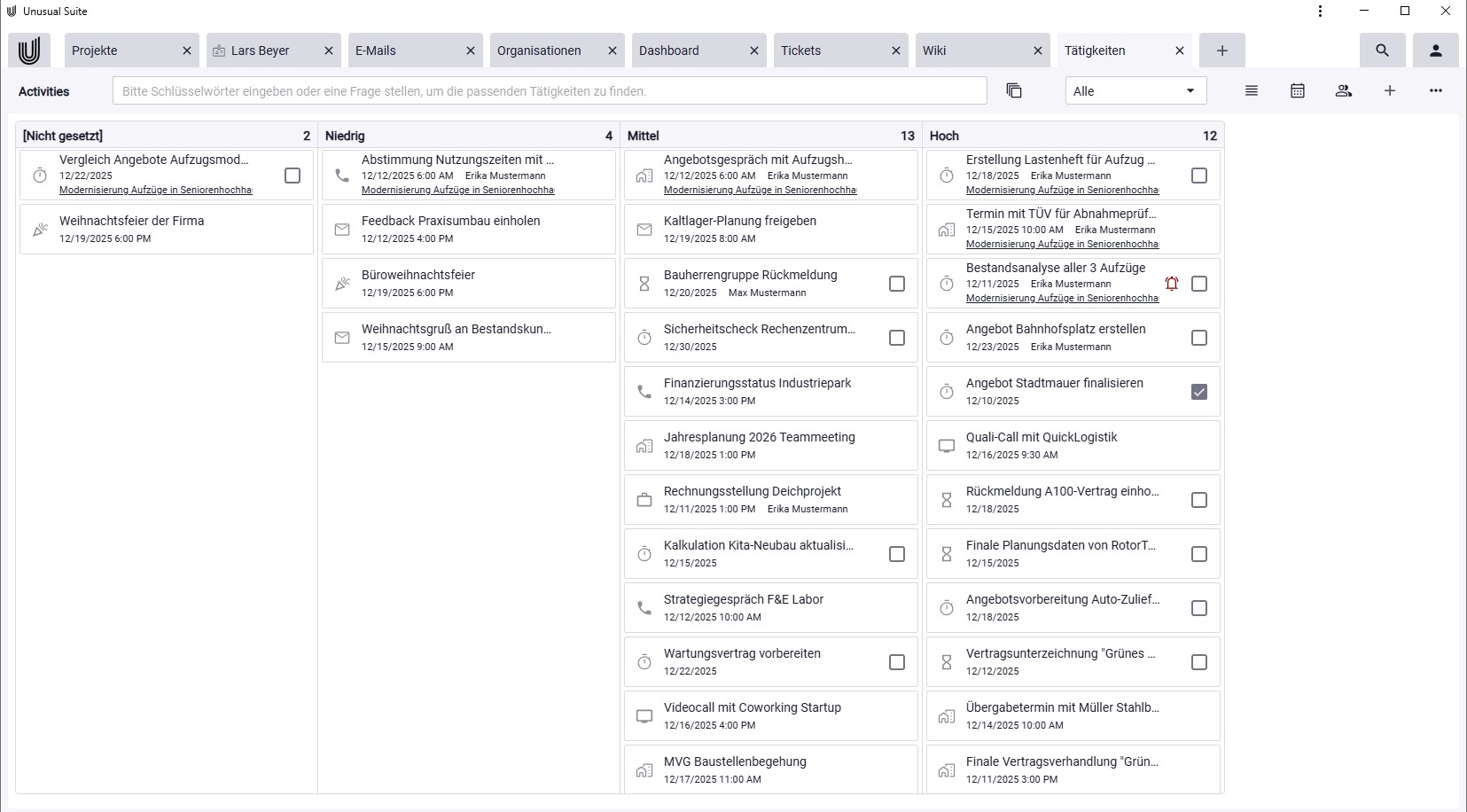 Unusual Suite

Projekte
Lars Beyer
E-Mails
Organisationen
Dashboard
Tickets
Wiki
Tätigkeiten

Activities
Bitte Schlüsselwörter eingeben oder eine Frage stellen, um die passenden Tätigkeiten zu finden.
Alle

[Nicht gesetzt] 2
Vergleich Angebote Aufzugsmod...
12/22/2025
Modernisierung Aufzüge in Seniorenhochha
Weihnachtsfeier der Firma
12/19/2025 6:00 PM

Niedrig 4
Abstimmung Nutzungszeiten mit ...
12/12/2025 6:00 AM Erika Mustermann
Modernisierung Aufzüge in Seniorenhochha
Feedback Praxisumbau einholen
12/12/2025 4:00 PM
Büroweihnachtsfeier
12/19/2025 6:00 PM
Weihnachtsgruß an Bestandskun...
12/15/2025 9:00 AM

Mittel 13
Angebotsgespräch mit Aufzugsh...
12/12/2025 6:00 AM Erika Mustermann
Modernisierung Aufzüge in Seniorenhochha
Kaltlager-Planung freigeben
12/19/2025 8:00 AM
Bauherrengruppe Rückmeldung
12/20/2025 Max Mustermann
Sicherheitscheck Rechenzentrum...
12/30/2025
Finanzierungsstatus Industriepark
12/14/2025 3:00 PM
Jahresplanung 2026 Teammeeting
12/18/2025 1:00 PM
Rechnungsstellung Deichprojekt
12/11/2025 1:00 PM Erika Mustermann
Kalkulation Kita-Neubau aktualisi...
12/15/2025
Strategiegespräch F&E Labor
12/12/2025 10:00 AM
Wartungsvertrag vorbereiten
12/22/2025
Videocall mit Coworking Startup
12/16/2025 4:00 PM
MVG Baustellenbegehung
12/17/2025 11:00 AM

Hoch 12
Erstellung Lastenheft für Aufzug ...
12/18/2025 Erika Mustermann
Modernisierung Aufzüge in Seniorenhochha
Termin mit TÜV für Abnahmeprüf...
12/15/2025 10:00 AM Erika Mustermann
Modernisierung Aufzüge in Seniorenhochha
Bestandsanalyse aller 3 Aufzüge
12/11/2025 Erika Mustermann
Modernisierung Aufzüge in Seniorenhochha
Angebot Bahnhofsplatz erstellen
12/23/2025 Erika Mustermann
Angebot Stadtmauer finalisieren
12/10/2025
Quali-Call mit QuickLogistik
12/16/2025 9:30 AM
Rückmeldung A100-Vertrag einho...
12/18/2025
Finale Planungsdaten von RotorT...
12/15/2025
Angebotsvorbereitung Auto-Zulief...
12/18/2025
Vertragsunterzeichnung "Grünes ...
12/12/2025
Übergabetermin mit Müller Stahlb...
12/14/2025 10:00 AM
Finale Vertragsverhandlung "Grün...
12/11/2025 3:00 PM